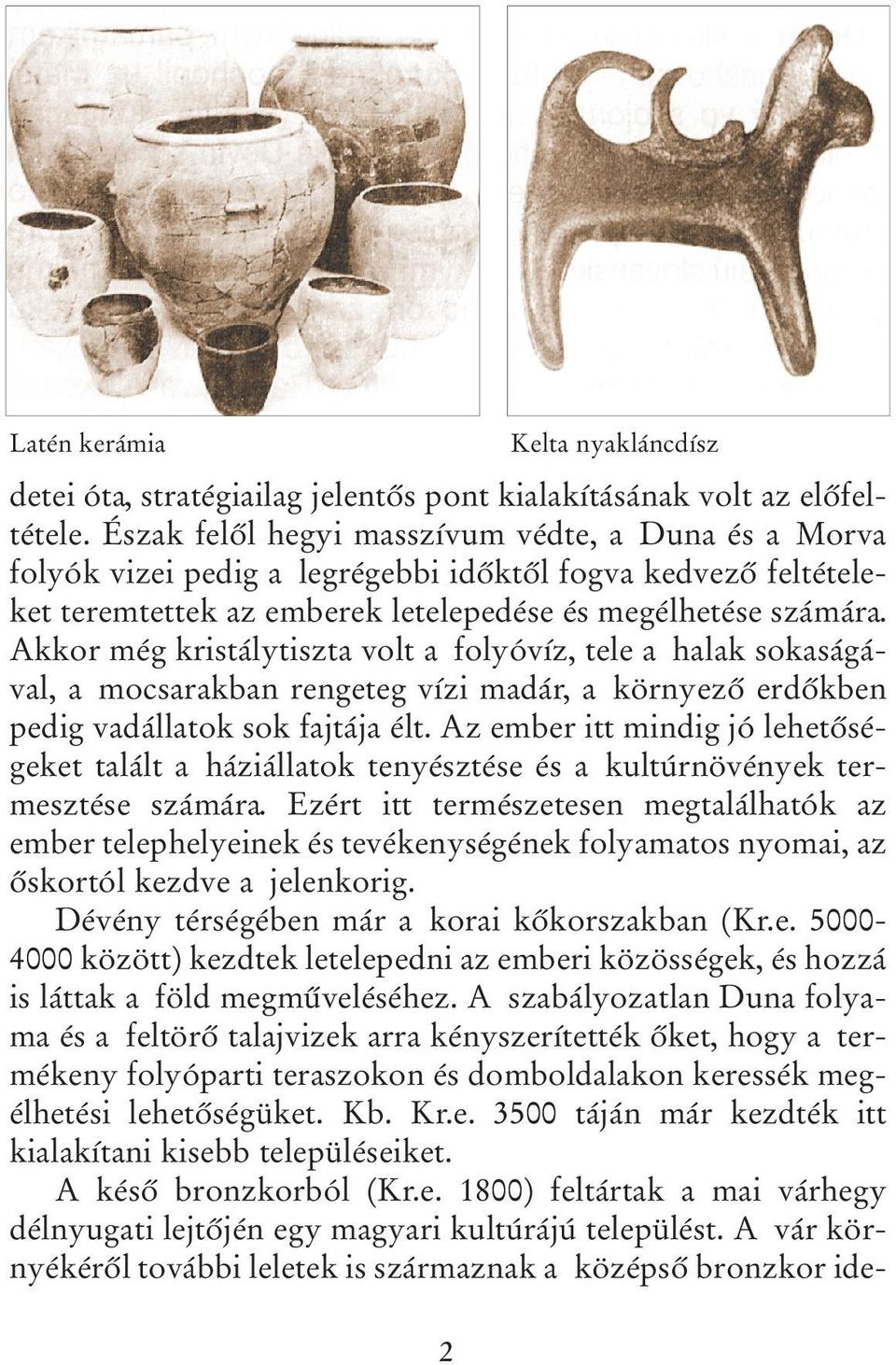 Latén kerámia

Kelta nyakláncdísz

detei óta, stratégiailag jelentős pont kialakításának volt az előfeltétele. Észak felől hegyi masszívum védte, a Duna és a Morva folyók vizei pedig a legrégebbi időktől fogva kedvező feltételeket teremtettek az emberek letelepedése és megélhetése számára. Akkor még kristálytiszta volt a folyóvíz, tele a halak sokaságával, a mocsarakban rengeteg vízi madár, a környező erdőkben pedig vadállatok sok fajtája élt. Az ember itt mindig jó lehetőségeket talált a háziállatok tenyésztése és a kultúrnövények termesztése számára. Ezért itt természetesen megtalálhatók az ember telephelyeinek és tevékenységének folyamatos nyomai, az őskortól kezdve a jelenkorig.

Dévény térségében már a korai kőkorszakban (Kr.e. 5000-4000 között) kezdtek letelepedni az emberi közösségek, és hozzá is láttak a föld megműveléséhez. A szabályozatlan Duna folyama és a feltörő talajvizek arra kényszerítették őket, hogy a termékeny folyóparti teraszokon és domboldalakon keressék megélhetési lehetőségüket. Kb. Kr.e. 3500 táján már kezdték itt kialakítani kisebb településeiket.

A késő bronzkorból (Kr.e. 1800) feltártak a mai várhegy délnyugati lejtőjén egy magyari kultúrájú települést. A vár környékéről további leletek is származnak a középső bronzkor ide-

2